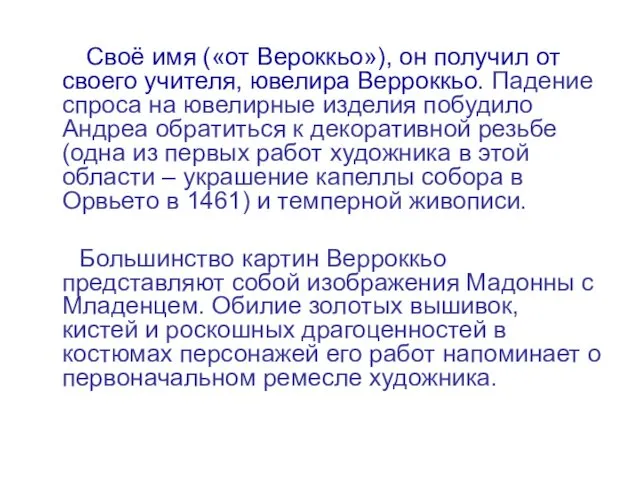 Своё имя («от Вероккьо»), он получил от своего учителя, ювелира Верроккьо. Падение спроса на ювелирные изделия побудило Андреа обратиться к декоративной резьбе (одна из первых работ художника в этой области – украшение капеллы собора в Орвьето в 1461) и темперной живописи.

Большинство картин Верроккьо представляют собой изображения Мадонны с Младенцем. Обилие золотых вышивок, кистей и роскошных драгоценностей в костюмах персонажей его работ напоминает о первоначальном ремесле художника.